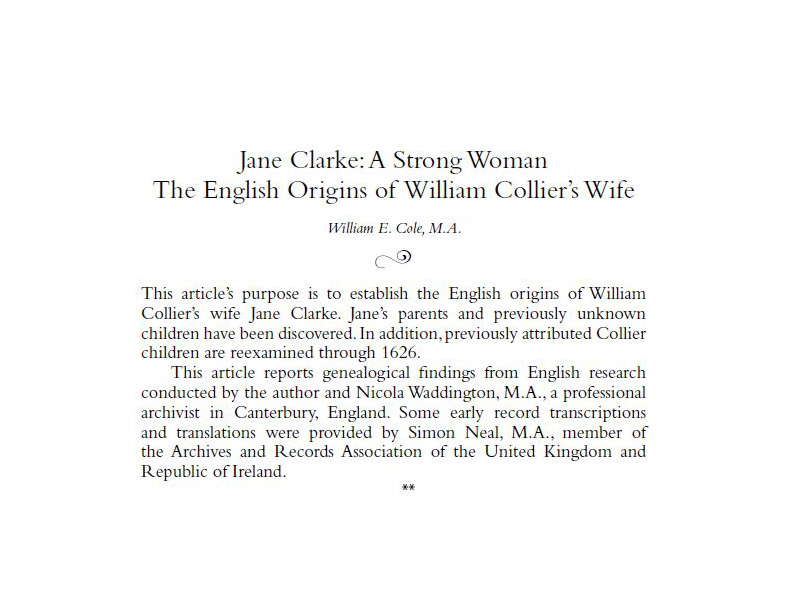 Jane Clarke: A Strong Woman
The English Origins of William Collier's Wife

William E. Cole, M.A.

This article's purpose is to establish the English origins of William Collier's wife Jane Clarke. Jane's parents and previously unknown children have been discovered. In addition, previously attributed Collier children are reexamined through 1626.

This article reports genealogical findings from English research conducted by the author and Nicola Waddington, M.A., a professional archivist in Canterbury, England. Some early record transcriptions and translations were provided by Simon Neal, M.A., member of the Archives and Records Association of the United Kingdom and Republic of Ireland.

**